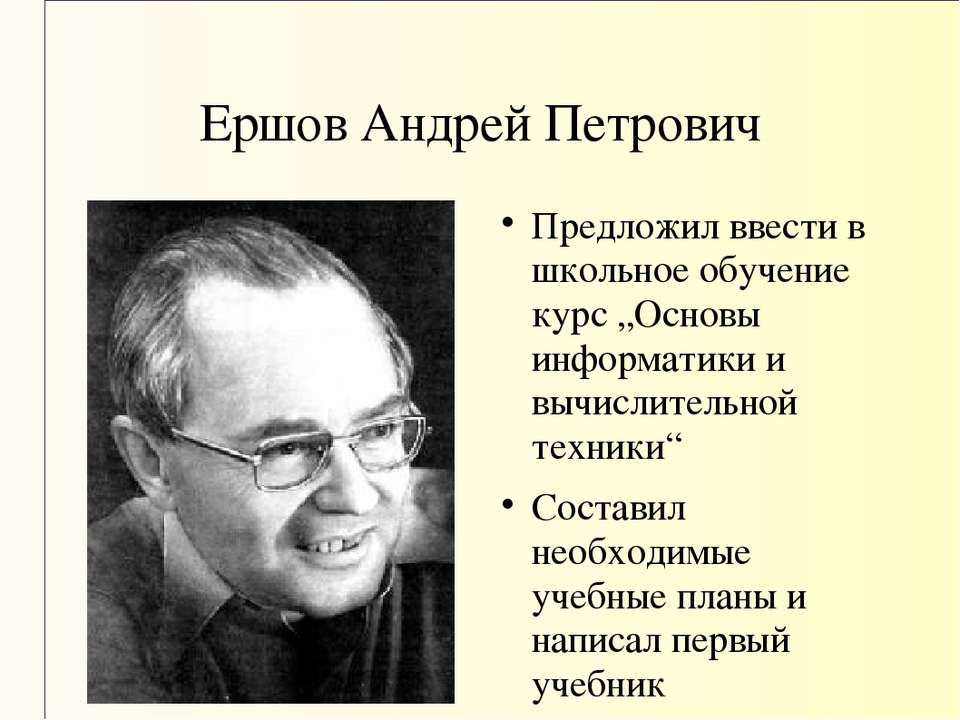 Ершов Андрей Петрович

• Предложил ввести в школьное обучение курс „Основы информатики и вычислительной техники“

• Составил необходимые учебные планы и написал первый учебник